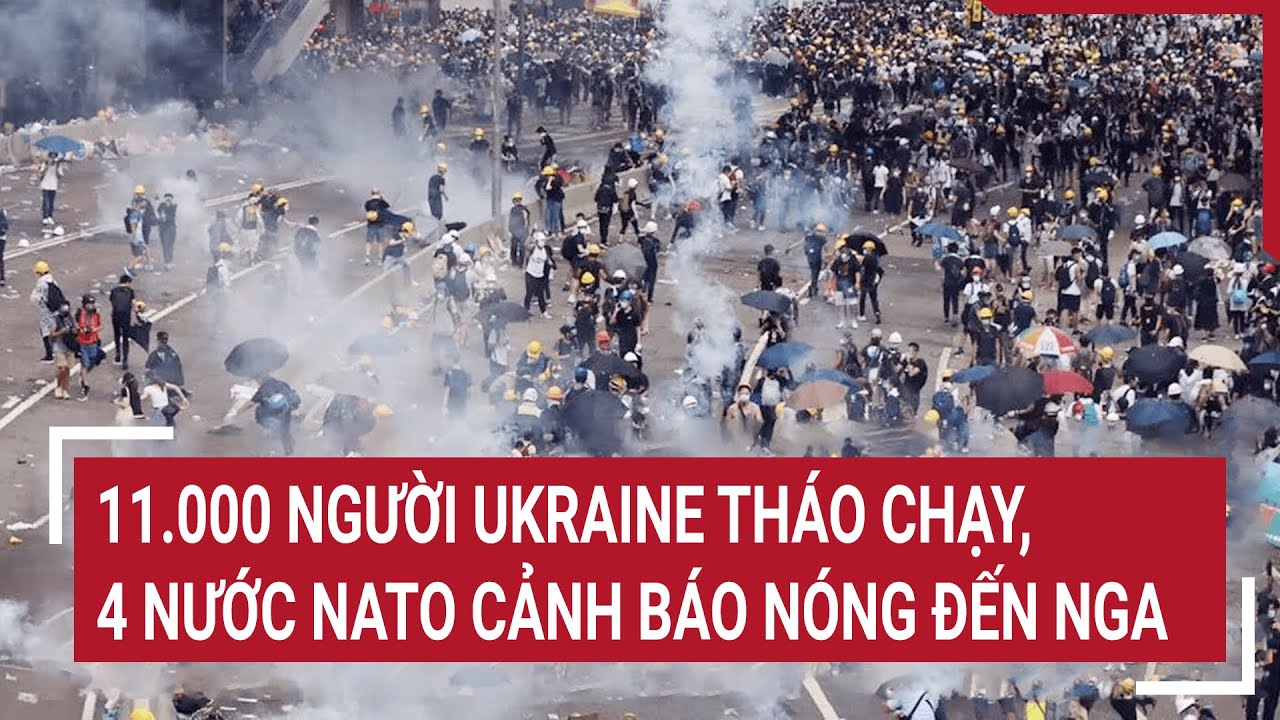 11.000 NGƯỜI UKRAINE THÁO CHẠY,
4 NƯỚC NATO CẢNH BÁO NÓNG ĐẾN NGA